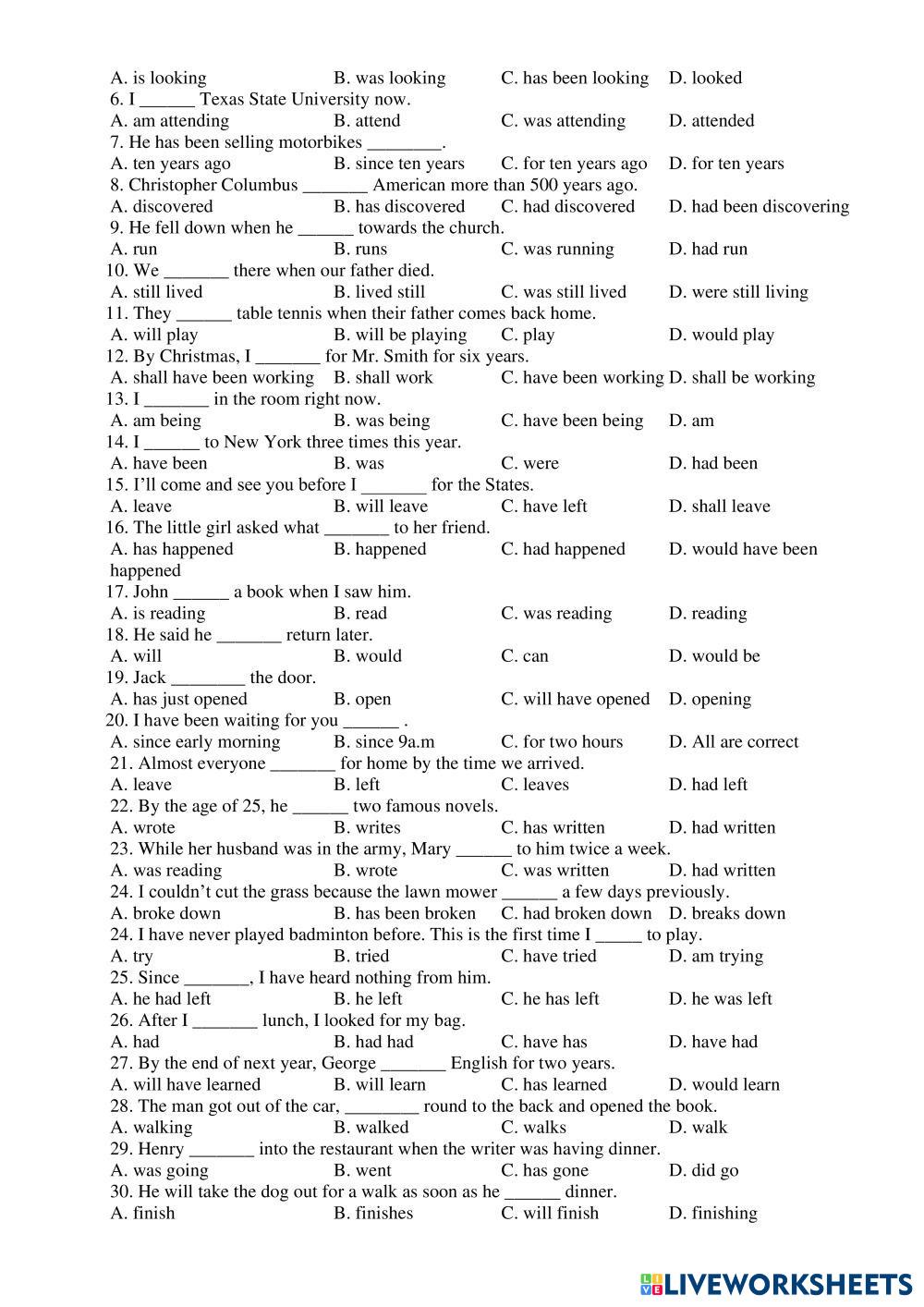 A. is looking B. was looking C. has been looking D. looked
6. I ______ Texas State University now.
A. am attending B. attend C. was attending D. attended
7. He has been selling motorbikes ________.
A. ten years ago B. since ten years C. for ten years ago D. for ten years
8. Christopher Columbus _______ American more than 500 years ago.
A. discovered B. has discovered C. had discovered D. had been discovering
9. He fell down when he ______ towards the church.
A. run B. runs C. was running D. had run
10. We _______ there when our father died.
A. still lived B. lived still C. was still lived D. were still living
11. They ______ table tennis when their father comes back home.
A. will play B. will be playing C. play D. would play
12. By Christmas, I _______ for Mr. Smith for six years.
A. shall have been working B. shall work C. have been working D. shall be working
13. I _______ in the room right now.
A. am being B. was being C. have been being D. am
14. I ______ to New York three times this year.
A. have been B. was C. were D. had been
15. I'll come and see you before I _______ for the States.
A. leave B. will leave C. have left D. shall leave
16. The little girl asked what _______ to her friend.
A. has happened B. happened C. had happened D. would have been happened
17. John ______ a book when I saw him.
A. is reading B. read C. was reading D. reading
18. He said he _______ return later.
A. will B. would C. can D. would be
19. Jack ________ the door.
A. has just opened B. open C. will have opened D. opening
20. I have been waiting for you ______ .
A. since early morning B. since 9a.m C. for two hours D. All are correct
21. Almost everyone _______ for home by the time we arrived.
A. leave B. left C. leaves D. had left
22. By the age of 25, he ______ two famous novels.
A. wrote B. writes C. has written D. had written
23. While her husband was in the army, Mary ______ to him twice a week.
A. was reading B. wrote C. was written D. had written
24. I couldn't cut the grass because the lawn mower ______ a few days previously.
A. broke down B. has been broken C. had broken down D. breaks down
24. I have never played badminton before. This is the first time I _____ to play.
A. try B. tried C. have tried D. am trying
25. Since _______, I have heard nothing from him.
A. he had left B. he left C. he has left D. he was left
26. After I _______ lunch, I looked for my bag.
A. had B. had had C. have has D. have had
27. By the end of next year, George _______ English for two years.
A. will have learned B. will learn C. has learned D. would learn
28. The man got out of the car, ________ round to the back and opened the book.
A. walking B. walked C. walks D. walk
29. Henry _______ into the restaurant when the writer was having dinner.
A. was going B. went C. has gone D. did go
30. He will take the dog out for a walk as soon as he ______ dinner.
A. finish B. finishes C. will finish D. finishing

LIVEWORKSHEETS